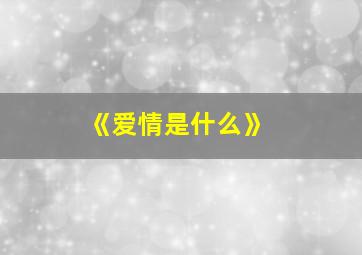 《爱情是什么》